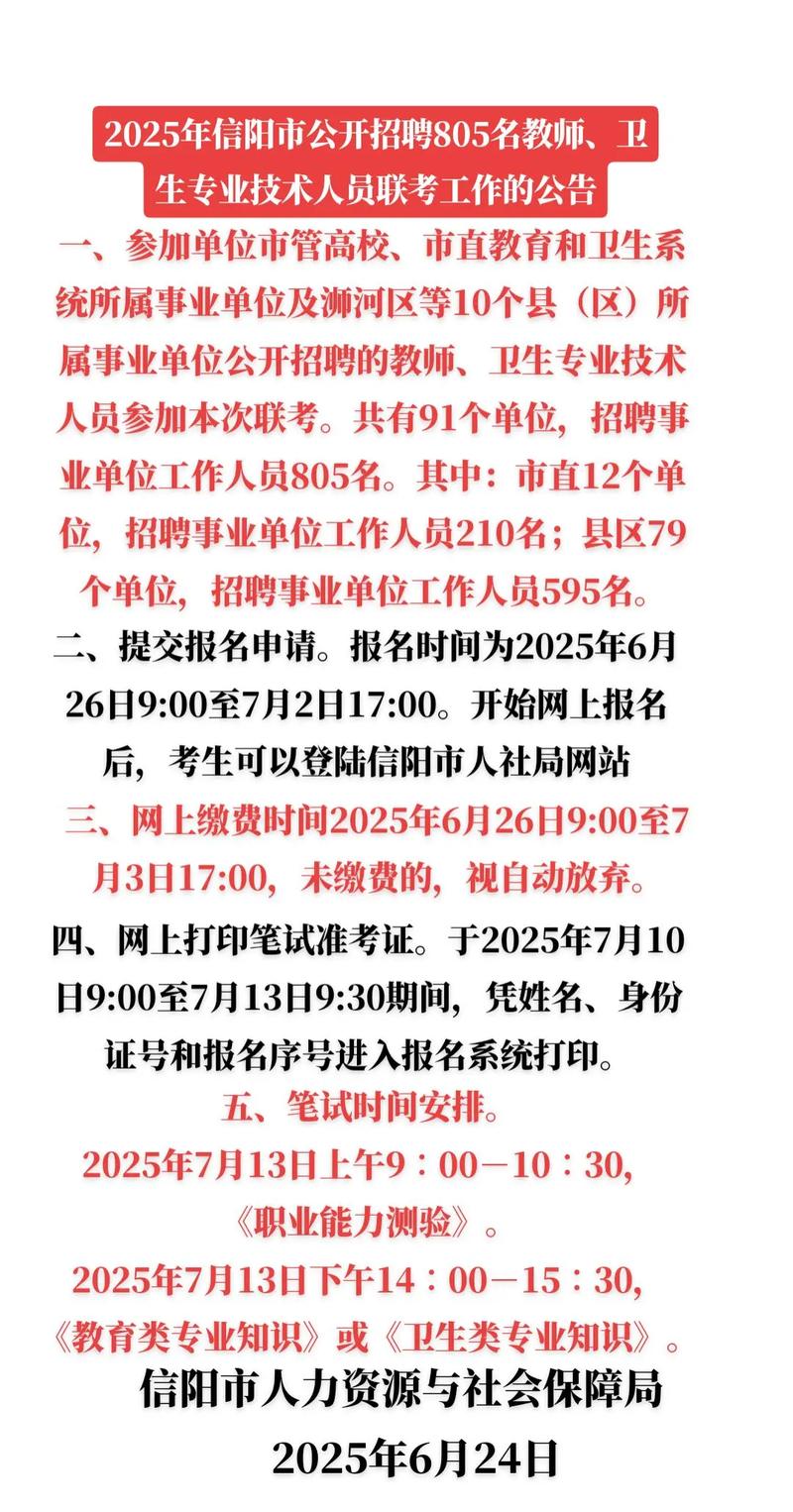 2025年信阳市公开招聘805名教师、卫生专业技术人员联考工作的公告

一、参加单位市管高校、市直教育和卫生系统所属事业单位及浉河区等10个县（区）所属事业单位公开招聘的教师、卫生专业技术人员参加本次联考。共有91个单位，招聘事业单位工作人员805名。其中：市直12个单位，招聘事业单位工作人员210名；县区79个单位，招聘事业单位工作人员595名。

二、提交报名申请。报名时间为2025年6月26日9:00至7月2日17:00。开始网上报名后，考生可以登陆信阳市人社局网站

三、网上缴费时间2025年6月26日9:00至7月3日17:00，未缴费的，视自动放弃。

四、网上打印笔试准考证。于2025年7月10日9:00至7月13日9:30期间，凭姓名、身份证号和报名序号进入报名系统打印。

五、笔试时间安排。

2025年7月13日上午9：00－10：30，《职业能力测验》。

2025年7月13日下午14：00－15：30，《教育类专业知识》或《卫生类专业知识》。

信阳市人力资源与社会保障局

2025年6月24日